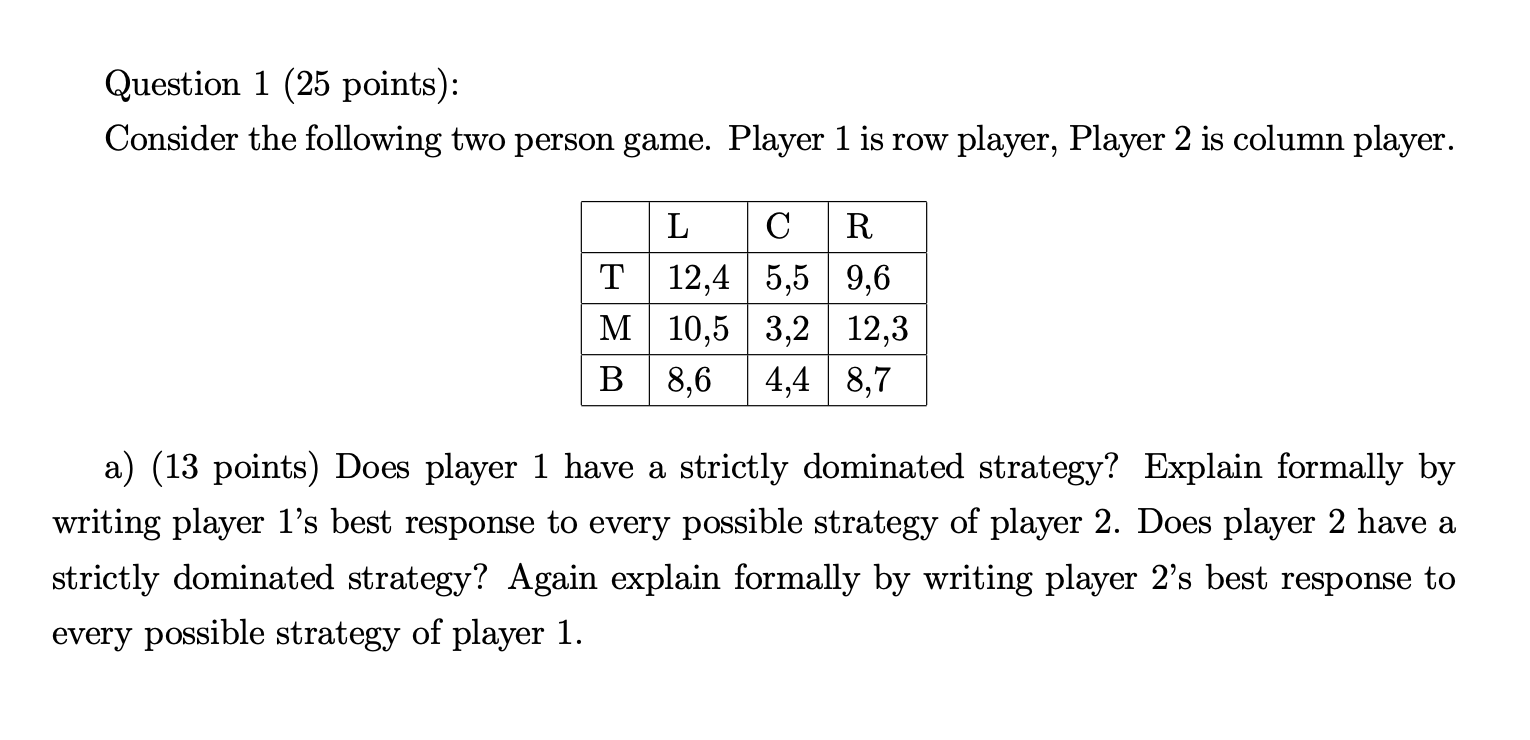 Question 1 (25 points):

Consider the following two person game. Player 1 is row player, Player 2 is column player.

|  | L | C | R |
|---|---|---|---|
| T | 12,4 | 5,5 | 9,6 |
| M | 10,5 | 3,2 | 12,3 |
| B | 8,6 | 4,4 | 8,7 |

a) (13 points) Does player 1 have a strictly dominated strategy? Explain formally by writing player 1's best response to every possible strategy of player 2. Does player 2 have a strictly dominated strategy? Again explain formally by writing player 2's best response to every possible strategy of player 1.